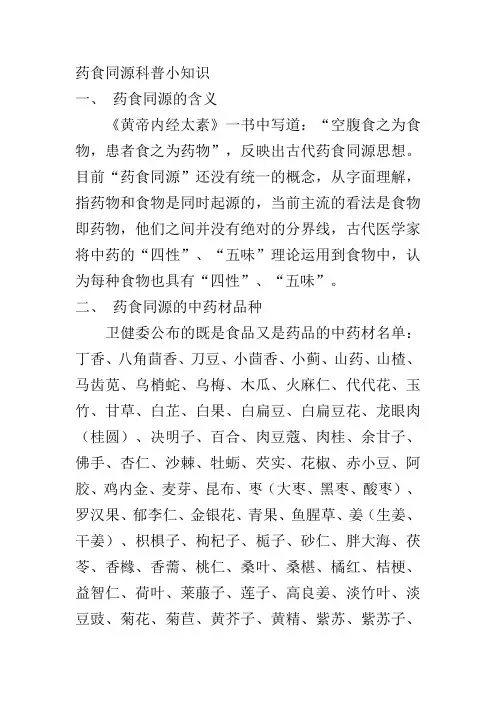 药食同源科普小知识

一、 药食同源的含义

《黄帝内经太素》一书中写道：“空腹食之为食物，患者食之为药物”，反映出古代药食同源思想。目前“药食同源”还没有统一的概念，从字面理解，指药物和食物是同时起源的，当前主流的看法是食物即药物，他们之间并没有绝对的分界线，古代医学家将中药的“四性”、“五味”理论运用到食物中，认为每种食物也具有“四性”、“五味”。

二、 药食同源的中药材品种

卫健委公布的既是食品又是药品的中药材名单：丁香、八角茴香、刀豆、小茴香、小蓟、山药、山楂、马齿苋、乌梢蛇、乌梅、木瓜、火麻仁、代代花、玉竹、甘草、白芷、白果、白扁豆、白扁豆花、龙眼肉（桂圆）、决明子、百合、肉豆蔻、肉桂、余甘子、佛手、杏仁、沙棘、牡蛎、芡实、花椒、赤小豆、阿胶、鸡内金、麦芽、昆布、枣（大枣、黑枣、酸枣）、罗汉果、郁李仁、金银花、青果、鱼腥草、姜（生姜、干姜）、枳椇子、枸杞子、栀子、砂仁、胖大海、茯苓、香橼、香薷、桃仁、桑叶、桑椹、橘红、桔梗、益智仁、荷叶、莱菔子、莲子、高良姜、淡竹叶、淡豆豉、菊花、菊苣、黄芥子、黄精、紫苏、紫苏子、